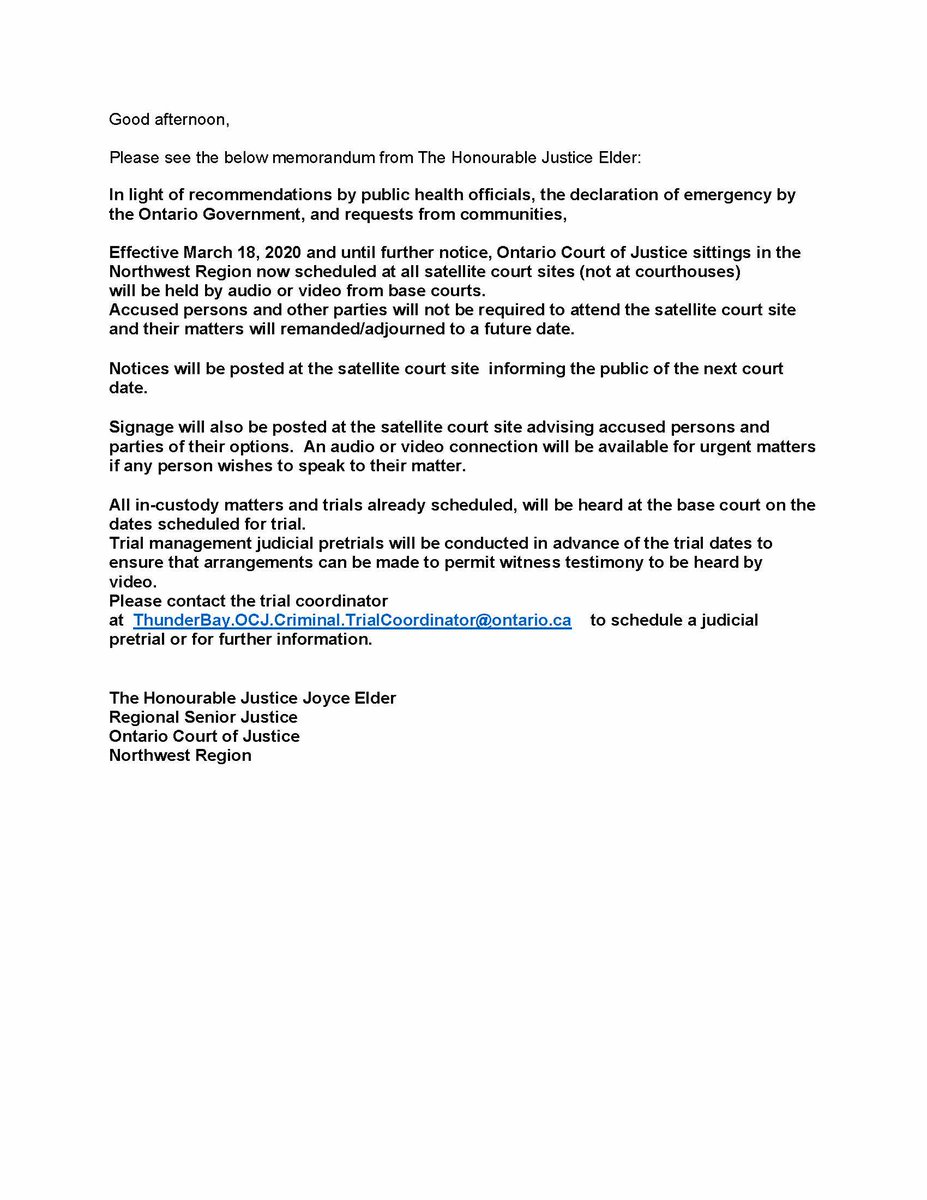 Good afternoon,

Please see the below memorandum from The Honourable Justice Elder:

In light of recommendations by public health officials, the declaration of emergency by the Ontario Government, and requests from communities,

Effective March 18, 2020 and until further notice, Ontario Court of Justice sittings in the Northwest Region now scheduled at all satellite court sites (not at courthouses) will be held by audio or video from base courts.
Accused persons and other parties will not be required to attend the satellite court site and their matters will remanded/adjourned to a future date.

Notices will be posted at the satellite court site informing the public of the next court date.

Signage will also be posted at the satellite court site advising accused persons and parties of their options. An audio or video connection will be available for urgent matters if any person wishes to speak to their matter.

All in-custody matters and trials already scheduled, will be heard at the base court on the dates scheduled for trial.
Trial management judicial pretrials will be conducted in advance of the trial dates to ensure that arrangements can be made to permit witness testimony to be heard by video.
Please contact the trial coordinator at ThunderBay.OCJ.Criminal.TrialCoordinator@ontario.ca to schedule a judicial pretrial or for further information.

The Honourable Justice Joyce Elder
Regional Senior Justice
Ontario Court of Justice
Northwest Region